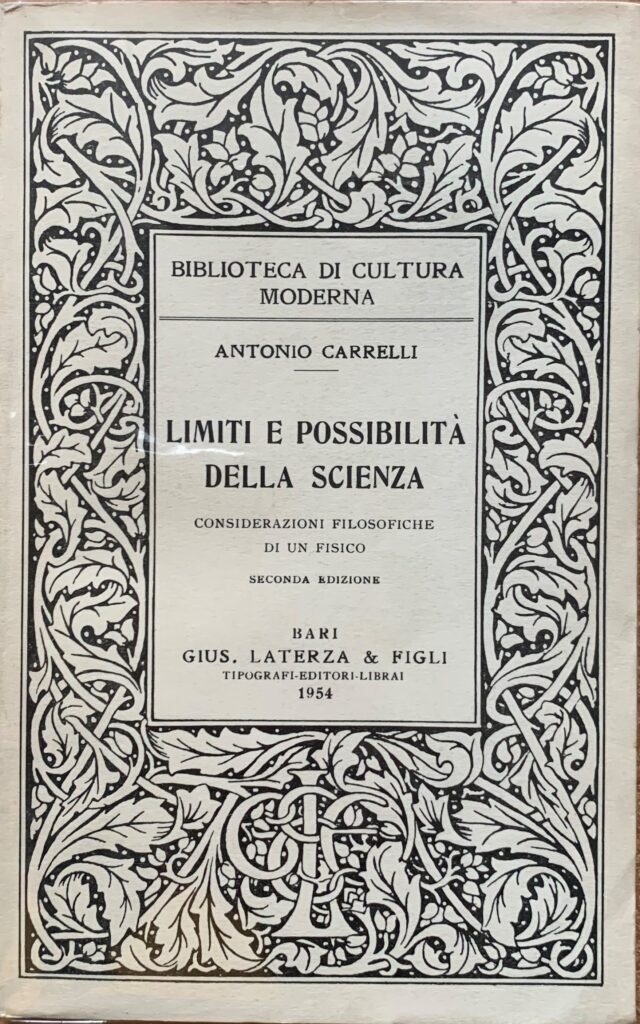 BIBLIOTECA DI CULTURA MODERNA

ANTONIO CARRELLI

LIMITI E POSSIBILITÀ DELLA SCIENZA

CONSIDERAZIONI FILOSOFICHE DI UN FISICO

SECONDA EDIZIONE

BARI
GIUS. LATERZA & FIGLI
TIPOGRAFI-EDITORI-LIBRAI
1954